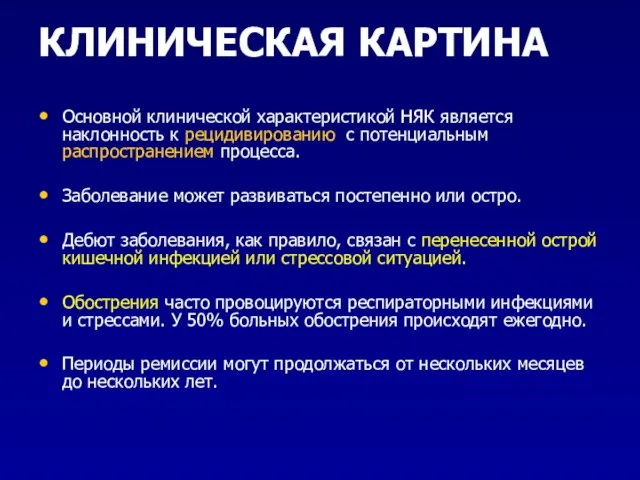 КЛИНИЧЕСКАЯ КАРТИНА

• Основной клинической характеристикой НЯК является наклонность к рецидивированию с потенциальным распространением процесса.

• Заболевание может развиваться постепенно или остро.

• Дебют заболевания, как правило, связан с перенесенной острой кишечной инфекцией или стрессовой ситуацией.

• Обострения часто провоцируются респираторными инфекциями и стрессами. У 50% больных обострения происходят ежегодно.

• Периоды ремиссии могут продолжаться от нескольких месяцев до нескольких лет.